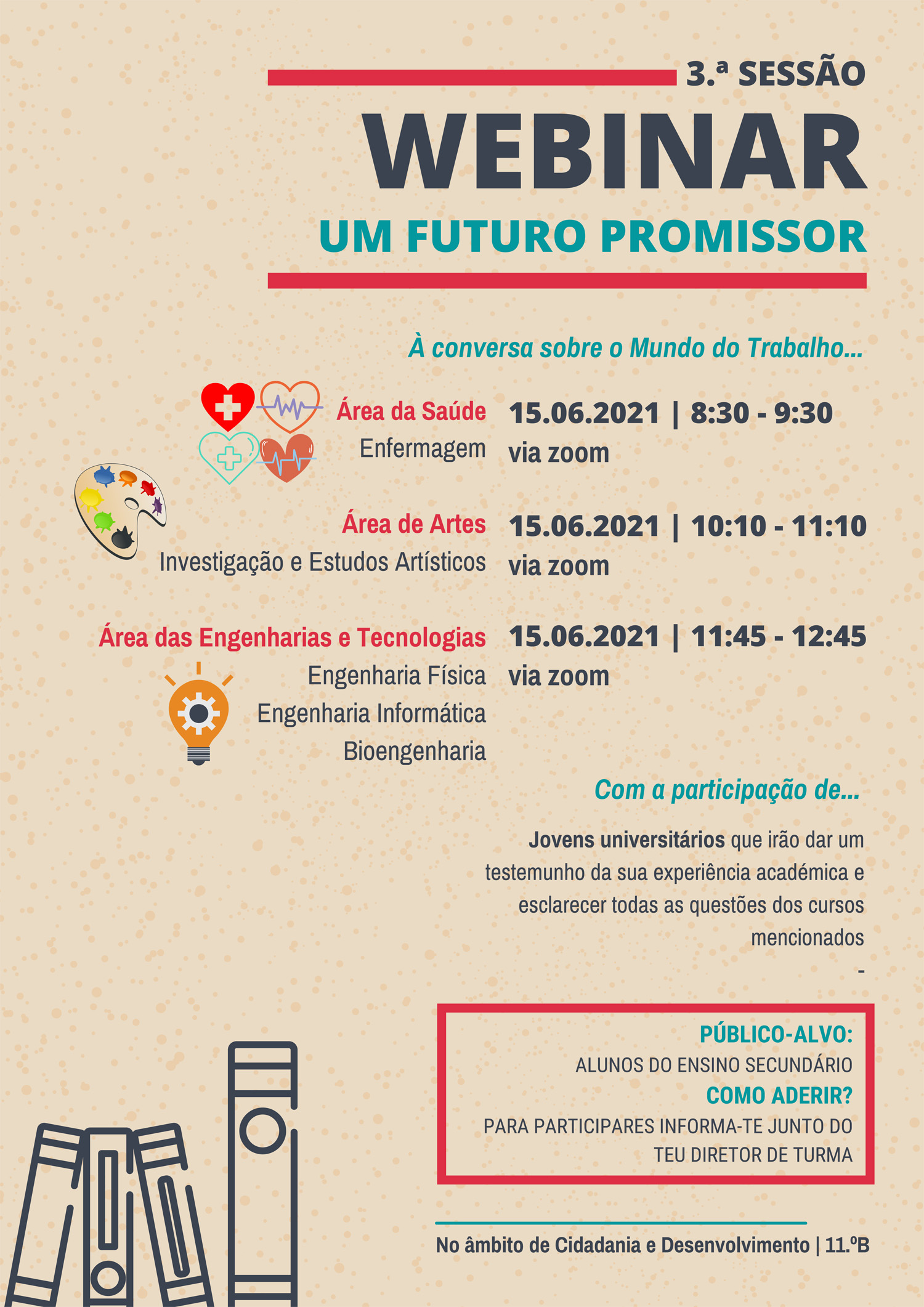 3.ª SESSÃO

WEBINAR

UM FUTURO PROMISSOR

À conversa sobre o Mundo do Trabalho...

Área da Saúde
Enfermagem

15.06.2021 | 8:30 - 9:30
via zoom

Área de Artes
Investigação e Estudos Artísticos

15.06.2021 | 10:10 - 11:10
via zoom

Área das Engenharias e Tecnologias
Engenharia Física
Engenharia Informática
Bioengenharia

15.06.2021 | 11:45 - 12:45
via zoom

Com a participação de...

Jovens universitários que irão dar um testemunho da sua experiência académica e esclarecer todas as questões dos cursos mencionados
-

PÚBLICO-ALVO:
ALUNOS DO ENSINO SECUNDÁRIO
COMO ADERIR?
PARA PARTICIPARES INFORMA-TE JUNTO DO TEU DIRETOR DE TURMA

No âmbito de Cidadania e Desenvolvimento | 11.ºB